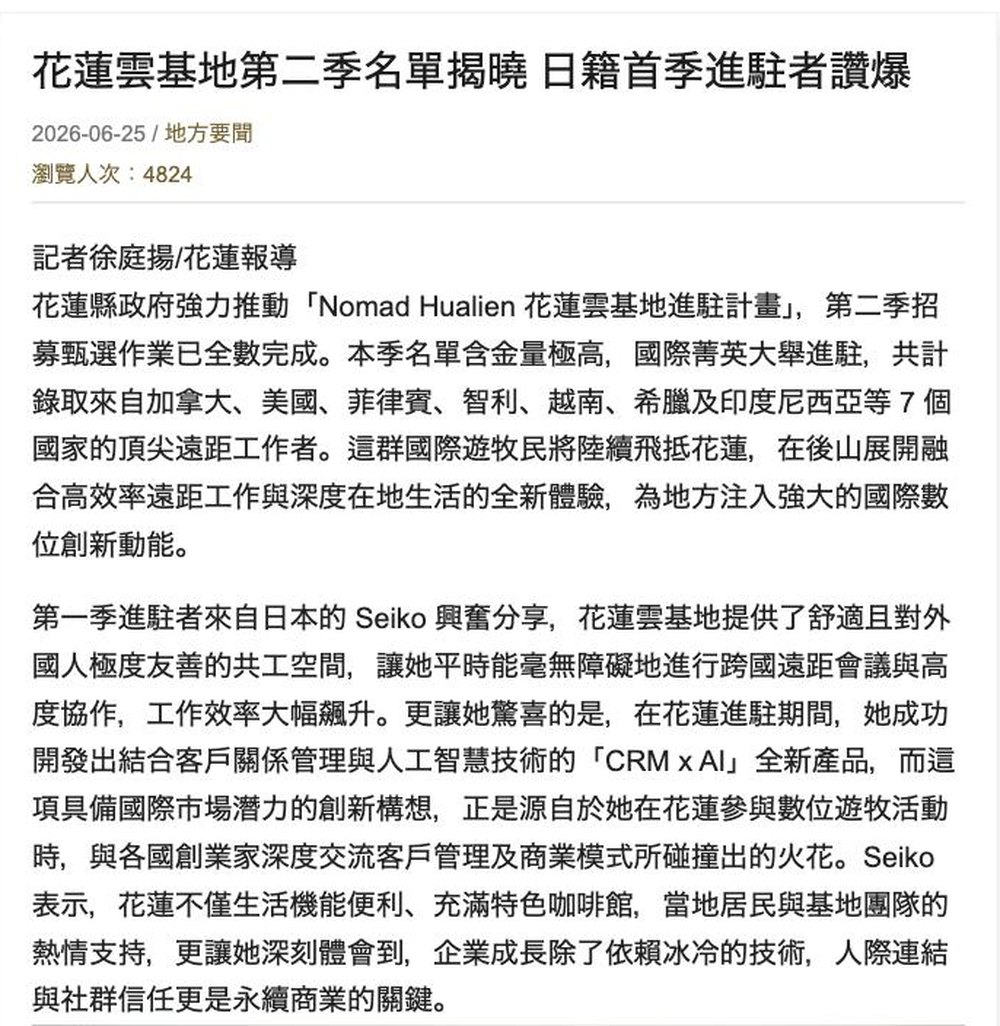 花蓮雲基地第二季名單揭曉 日籍首季進駐者讚爆

2026-06-25 / 地方要聞
瀏覽人次：4824

記者徐庭揚/花蓮報導
花蓮縣政府強力推動「Nomad Hualien 花蓮雲基地進駐計畫」，第二季招募甄選作業已全數完成。本季名單含金量極高，國際菁英大舉進駐，共計錄取來自加拿大、美國、菲律賓、智利、越南、希臘及印度尼西亞等 7 個國家的頂尖遠距工作者。這群國際遊牧民將陸續飛抵花蓮，在後山展開融合高效率遠距工作與深度在地生活的全新體驗，為地方注入強大的國際數位創新動能。

第一季進駐者來自日本的 Seiko 興奮分享，花蓮雲基地提供了舒適且對外國人極度友善的共工空間，讓她平時能毫無障礙地進行跨國遠距會議與高度協作，工作效率大幅飆升。更讓她驚喜的是，在花蓮進駐期間，她成功開發出結合客戶關係管理與人工智慧技術的「CRM x AI」全新產品，而這項具備國際市場潛力的創新構想，正是源自於她在花蓮參與數位遊牧活動時，與各國創業家深度交流客戶管理及商業模式所碰撞出的火花。Seiko 表示，花蓮不僅生活機能便利、充滿特色咖啡館，當地居民與基地團隊的熱情支持，更讓她深刻體會到，企業成長除了依賴冰冷的技術，人際連結與社群信任更是永續商業的關鍵。